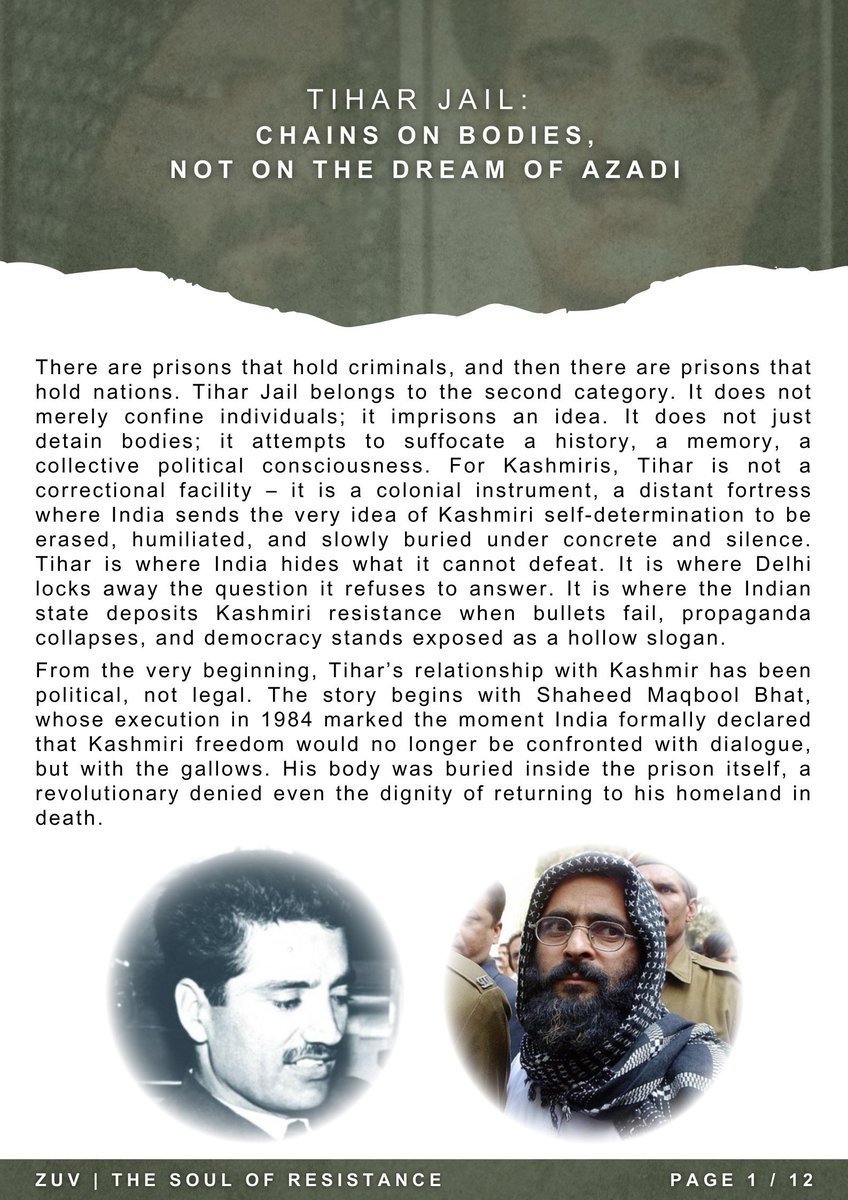 TIHAR JAIL:
CHAINS ON BODIES,
NOT ON THE DREAM OF AZADI

There are prisons that hold criminals, and then there are prisons that hold nations. Tihar Jail belongs to the second category. It does not merely confine individuals; it imprisons an idea. It does not just detain bodies; it attempts to suffocate a history, a memory, a collective political consciousness. For Kashmiris, Tihar is not a correctional facility – it is a colonial instrument, a distant fortress where India sends the very idea of Kashmiri self-determination to be erased, humiliated, and slowly buried under concrete and silence. Tihar is where India hides what it cannot defeat. It is where Delhi locks away the question it refuses to answer. It is where the Indian state deposits Kashmiri resistance when bullets fail, propaganda collapses, and democracy stands exposed as a hollow slogan.

From the very beginning, Tihar's relationship with Kashmir has been political, not legal. The story begins with Shaheed Maqbool Bhat, whose execution in 1984 marked the moment India formally declared that Kashmiri freedom would no longer be confronted with dialogue, but with the gallows. His body was buried inside the prison itself, a revolutionary denied even the dignity of returning to his homeland in death.

ZUV | THE SOUL OF RESISTANCE

PAGE 1 / 12